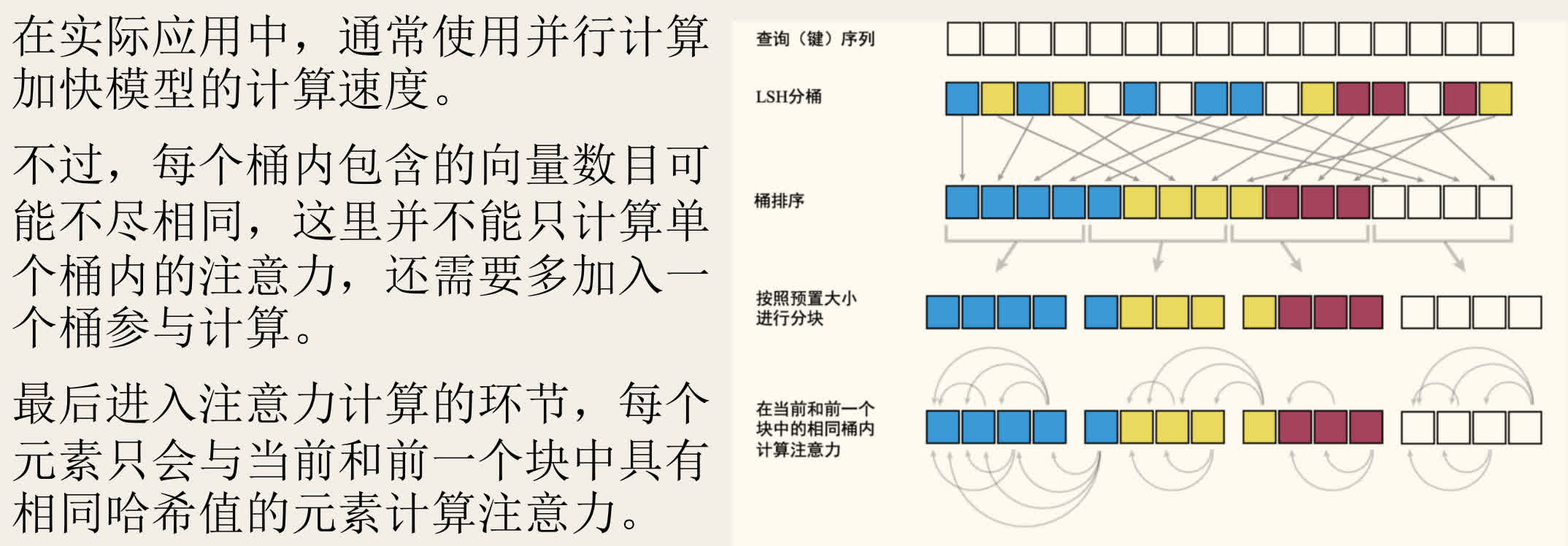 在实际应用中，通常使用并行计算加快模型的计算速度。

不过，每个桶内包含的向量数目可能不尽相同，这里并不能只计算单个桶内的注意力，还需要多加入一个桶参与计算。

最后进入注意力计算的环节，每个元素只会与当前和前一个块中具有相同哈希值的元素计算注意力。

查询（键）序列

LSH分桶

桶排序

按照预置大小进行分块

在当前和前一个块中的相同桶内计算注意力